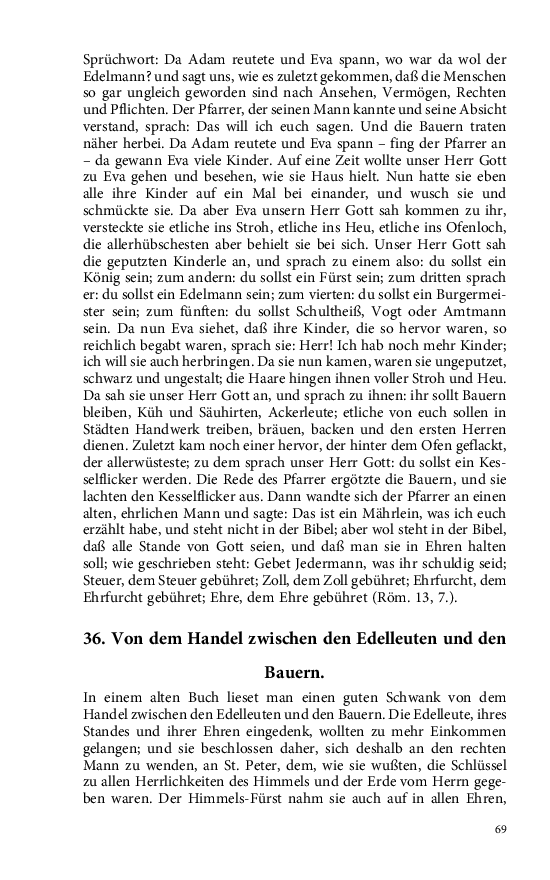 Sprüchwort: Da Adam reutete und Eva spann, wo war da wol der Edelmann? und sagt uns, wie es zuletzt gekommen, daß die Menschen so gar ungleich geworden sind nach Ansehen, Vermögen, Rechten und Pflichten. Der Pfarrer, der seinen Mann kannte und seine Absicht verstand, sprach: Das will ich euch sagen. Und die Bauern traten näher herbei. Da Adam reutete und Eva spann – fing der Pfarrer an – da gewann Eva viele Kinder. Auf eine Zeit wollte unser Herr Gott zu Eva gehen und besehen, wie sie Haus hielt. Nun hatte sie eben alle ihre Kinder auf ein Mal bei einander, und wusch sie und schmückte sie. Da aber Eva unsern Herr Gott sah kommen zu ihr, versteckte sie etliche ins Stroh, etliche ins Heu, etliche ins Ofenloch, die allerhübschesten aber behielt sie bei sich. Unser Herr Gott sah die geputzten Kinderle an, und sprach zu einem also: du sollst ein König sein; zum andern: du sollst ein Fürst sein; zum dritten sprach er: du sollst ein Edelmann sein; zum vierten: du sollst ein Burgermeister sein; zum fünften: du sollst Schultheiß, Vogt oder Amtmann sein. Da nun Eva siehet, daß ihre Kinder, die so hervor waren, so reichlich begabt waren, sprach sie: Herr! Ich hab noch mehr Kinder; ich will sie auch herbringen. Da sie nun kamen, waren sie ungeputzet, schwarz und ungestalt; die Haare hingen ihnen voller Stroh und Heu. Da sah sie unser Herr Gott an, und sprach zu ihnen: ihr sollt Bauern bleiben, Küh und Säuhirten, Ackerleute; etliche von euch sollen in Städten Handwerk treiben, bräuen, backen und den ersten Herren dienen. Zuletzt kam noch einer hervor, der hinter dem Ofen geflackt, der allerwüsteste; zu dem sprach unser Herr Gott: du sollst ein Kesselflicker werden. Die Rede des Pfarrer ergötzte die Bauern, und sie lachten den Kesselflicker aus. Dann wandte sich der Pfarrer an einen alten, ehrlichen Mann und sagte: Das ist ein Mährlein, was ich euch erzählt habe, und steht nicht in der Bibel; aber wol steht in der Bibel, daß alle Stande von Gott seien, und daß man sie in Ehren halten soll; wie geschrieben steht: Gebet Jedermann, was ihr schuldig seid; Steuer, dem Steuer gebühret; Zoll, dem Zoll gebühret; Ehrfurcht, dem Ehrfurcht gebühret; Ehre, dem Ehre gebühret (Röm. 13, 7.).

36. Von dem Handel zwischen den Edelleuten und den Bauern.

In einem alten Buch lieset man einen guten Schwank von dem Handel zwischen den Edelleuten und den Bauern. Die Edelleute, ihres Standes und ihrer Ehren eingedenk, wollten zu mehr Einkommen gelangen; und sie beschlossen daher, sich deshalb an den rechten Mann zu wenden, an St. Peter, dem, wie sie wußten, die Schlüssel zu allen Herrlichkeiten des Himmels und der Erde vom Herrn gegeben waren. Der Himmels-Fürst nahm sie auch auf in allen Ehren,

69